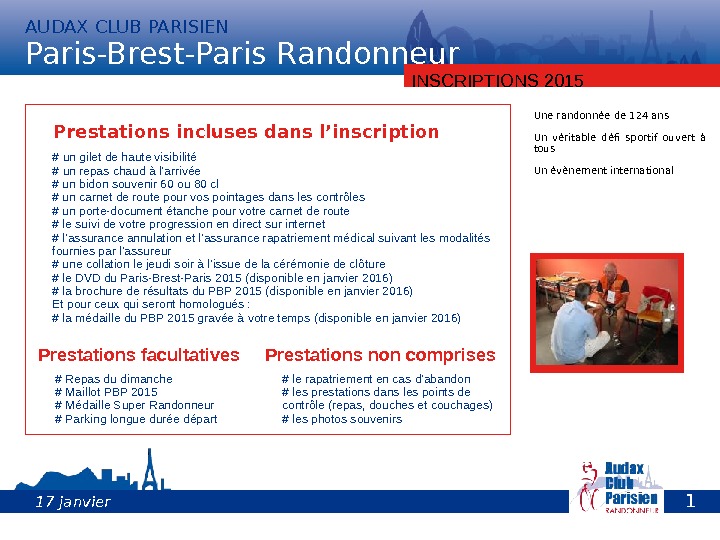 AUDAX CLUB PARISIEN
Paris-Brest-Paris Randonneur

INSCRIPTIONS 2015

Prestations incluses dans l'inscription

# un gilet de haute visibilité
# un repas chaud à l'arrivée
# un bidon souvenir 60 ou 80 cl
# un carnet de route pour vos pointages dans les contrôles
# un porte-document étanche pour votre carnet de route
# le suivi de votre progression en direct sur internet
# l'assurance annulation et l'assurance rapatriement médical suivant les modalités fournies par l'assureur
# une collation le jeudi soir à l'issue de la cérémonie de clôture
# le DVD du Paris-Brest-Paris 2015 (disponible en janvier 2016)
# la brochure de résultats du PBP 2015 (disponible en janvier 2016)
Et pour ceux qui seront homologués :
# la médaille du PBP 2015 gravée à votre temps (disponible en janvier 2016)

Prestations facultatives

# Repas du dimanche
# Maillot PBP 2015
# Médaille Super Randonneur
# Parking longue durée départ

Prestations non comprises

# le rapatriement en cas d'abandon
# les prestations dans les points de contrôle (repas, douches et couchages)
# les photos souvenirs

Une randonnée de 124 ans

Un véritable défi sportif ouvert à tous

Un évènement international

17 janvier

Audax Club Parisien
RANDONNEUR

1